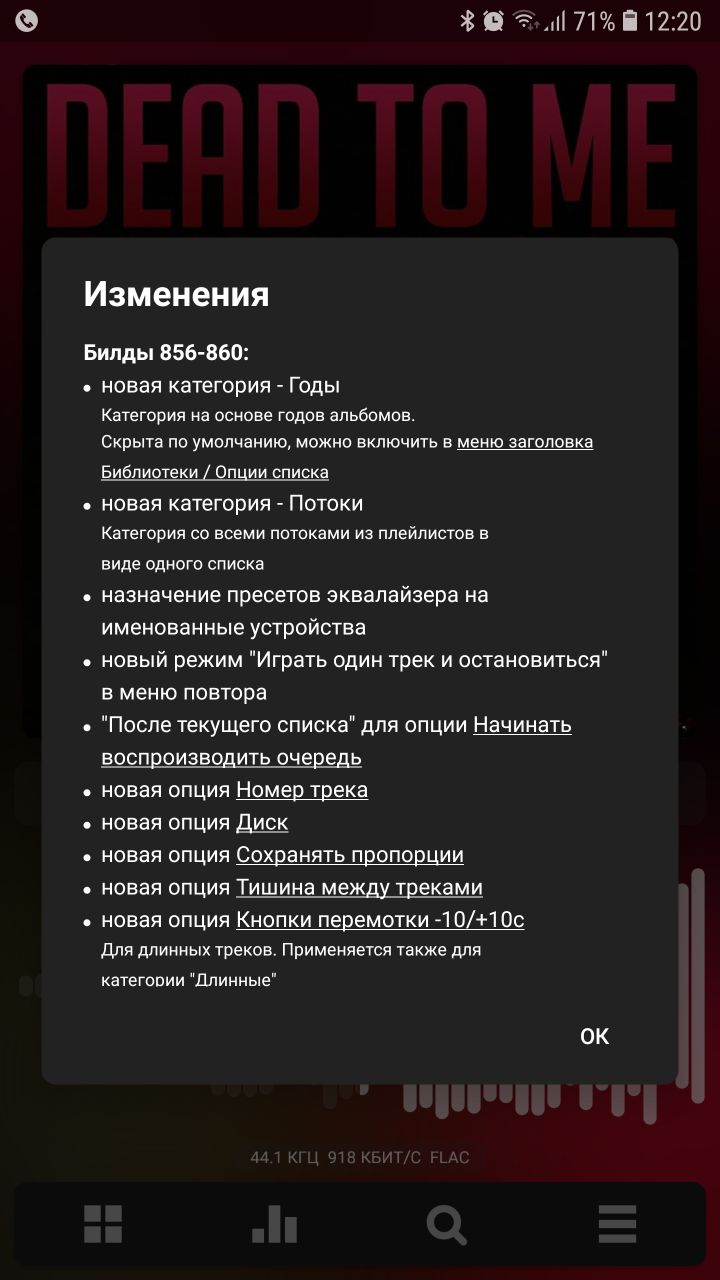 71% 12:20

DEAD TO ME

Изменения

Билды 856-860:

• новая категория - Годы
Категория на основе годов альбомов.
Скрыта по умолчанию, можно включить в меню заголовка Библиотеки / Опции списка

• новая категория - Потоки
Категория со всеми потоками из плейлистов в виде одного списка

• назначение пресетов эквалайзера на именованные устройства

• новый режим "Играть один трек и остановиться" в меню повтора

• "После текущего списка" для опции Начинать воспроизводить очередь

• новая опция Номер трека

• новая опция Диск

• новая опция Сохранять пропорции

• новая опция Тишина между треками

• новая опция Кнопки перемотки -10/+10с
Для длинных треков. Применяется также для категории "Длинные"

OK

44.1 КГЦ 918 КБИТ/С FLAC